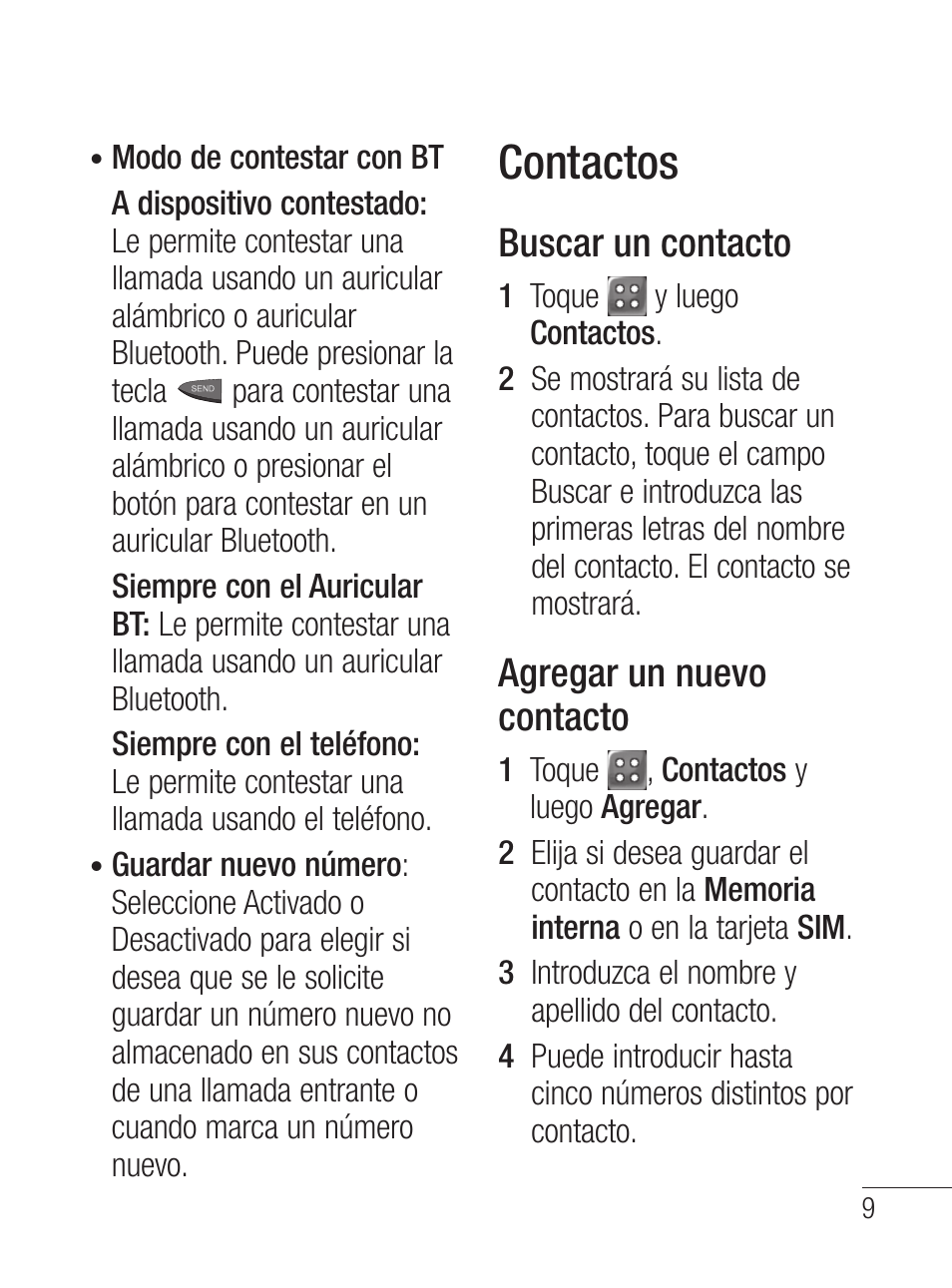 • Modo de contestar con BT

A dispositivo contestado: Le permite contestar una llamada usando un auricular alámbrico o auricular Bluetooth. Puede presionar la tecla SEND para contestar una llamada usando un auricular alámbrico o presionar el botón para contestar en un auricular Bluetooth.

Siempre con el Auricular BT: Le permite contestar una llamada usando un auricular Bluetooth.

Siempre con el teléfono: Le permite contestar una llamada usando el teléfono.

• Guardar nuevo número: Seleccione Activado o Desactivado para elegir si desea que se le solicite guardar un número nuevo no almacenado en sus contactos de una llamada entrante o cuando marca un número nuevo.

Contactos

Buscar un contacto

1 Toque y luego Contactos.

2 Se mostrará su lista de contactos. Para buscar un contacto, toque el campo Buscar e introduzca las primeras letras del nombre del contacto. El contacto se mostrará.

Agregar un nuevo contacto

1 Toque , Contactos y luego Agregar.

2 Elija si desea guardar el contacto en la Memoria interna o en la tarjeta SIM.

3 Introduzca el nombre y apellido del contacto.

4 Puede introducir hasta cinco números distintos por contacto.

9